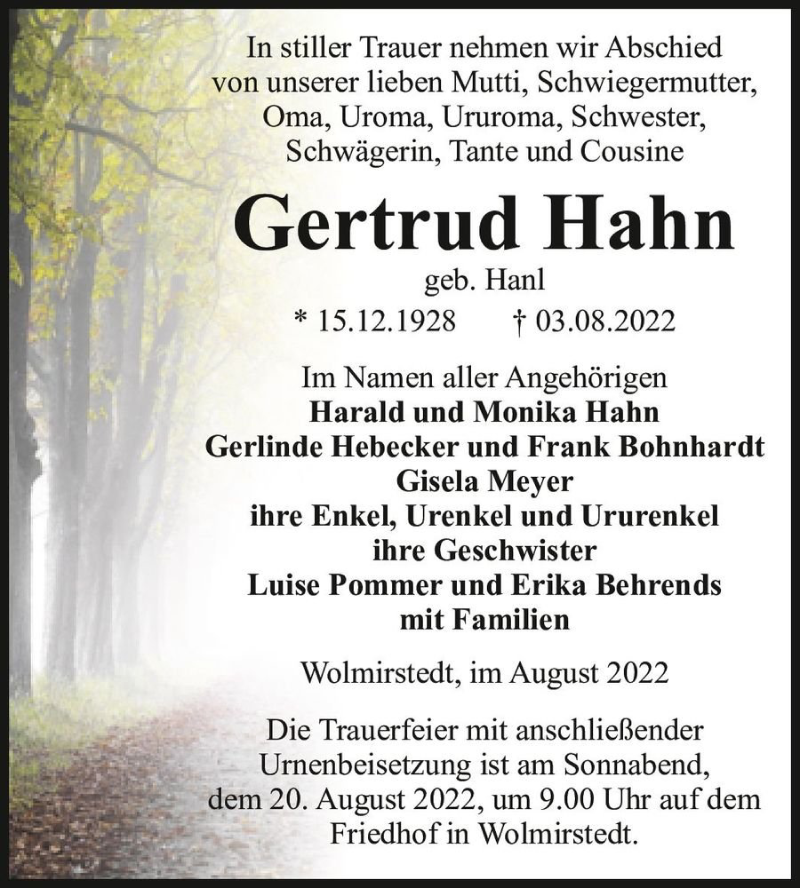 In stiller Trauer nehmen wir Abschied von unserer lieben Mutti, Schwiegermutter, Oma, Uroma, Ururoma, Schwester, Schwägerin, Tante und Cousine

Gertrud Hahn

geb. Hanl

* 15.12.1928 † 03.08.2022

Im Namen aller Angehörigen
Harald und Monika Hahn
Gerlinde Hebecker und Frank Bohnhardt
Gisela Meyer
ihre Enkel, Urenkel und Ururenkel
ihre Geschwister
Luise Pommer und Erika Behrends
mit Familien

Wolmirstedt, im August 2022

Die Trauerfeier mit anschließender Urnenbeisetzung ist am Sonnabend, dem 20. August 2022, um 9.00 Uhr auf dem Friedhof in Wolmirstedt.